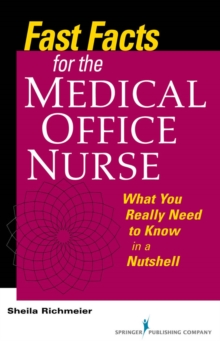 Fast Facts
for the
MEDICAL
OFFICE
NURSE

What You
Really Need
to Know
in a
Nutshell

Sheila Richmeier

SPRINGER PUBLISHING COMPANY